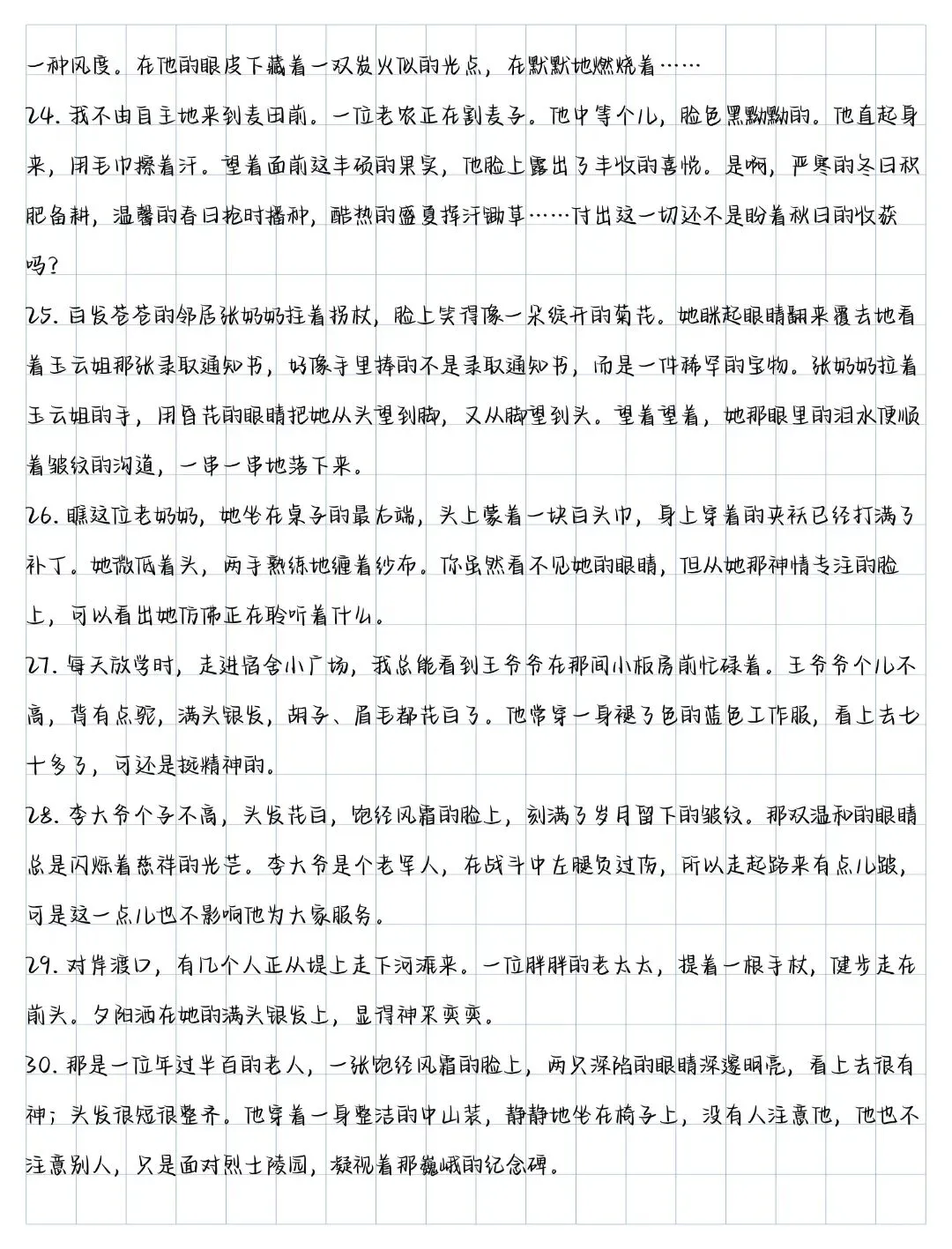 一种风度。在他的眼皮下藏着一双炭火似的光点，在默默地燃烧着……

24. 我不由自主地来到麦田前。一位老农正在割麦子。他中等个儿，脸色黑黝黝的。他直起身来，用毛巾擦着汗。望着面前这丰硕的果实，他脸上露出了丰收的喜悦。是啊，严寒的冬日积肥备耕，温馨的春日抢时播种，酷热的盛夏挥汗锄草……付出这一切还不是盼着秋日的收获吗？

25. 白发苍苍的邻居张奶奶拄着拐杖，脸上笑得像一朵绽开的菊花。她眯起眼睛翻来覆去地看着玉云姐那张录取通知书，好像手里捧的不是录取通知书，而是一件稀罕的宝物。张奶奶拉着玉云姐的手，用昏花的眼睛把她从头望到脚，又从脚望到头。望着望着，她那眼里的泪水便顺着皱纹的沟道，一串一串地落下来。

26. 瞧这位老奶奶，她坐在桌子的最右端，头上蒙着一块白头巾，身上穿着的夹袄已经打满了补丁。她微低着头，两手熟练地缠着纱布。你虽然看不见她的眼睛，但从她那神情专注的脸上，可以看出她仿佛正在聆听着什么。

27. 每天放学时，走进宿舍小广场，我总能看到王爷爷在那间小板房前忙碌着。王爷爷个儿不高，背有点驼，满头银发，胡子、眉毛都花白了。他常穿一身褪了色的蓝色工作服，看上去七十多了，可还是挺精神的。

28. 李大爷个子不高，头发花白，饱经风霜的脸上，刻满了岁月留下的皱纹。那双温和的眼睛总是闪烁着慈祥的光芒。李大爷是个老军人，在战斗中左腿负过伤，所以走起路来有点儿跛，可是这一点儿也不影响他为大家服务。

29. 对岸渡口，有几个人正从堤上走下河滩来。一位胖胖的老太太，提着一根手杖，健步走在前头。夕阳洒在她的满头银发上，显得神采奕奕。

30. 那是一位年过半百的老人，一张饱经风霜的脸上，两只深陷的眼睛深邃明亮，看上去很有神；头发很短很整齐。他穿着一身整洁的中山装，静静地坐在椅子上，没有人注意他，他也不注意别人，只是面对烈士陵园，凝视着那巍峨的纪念碑。